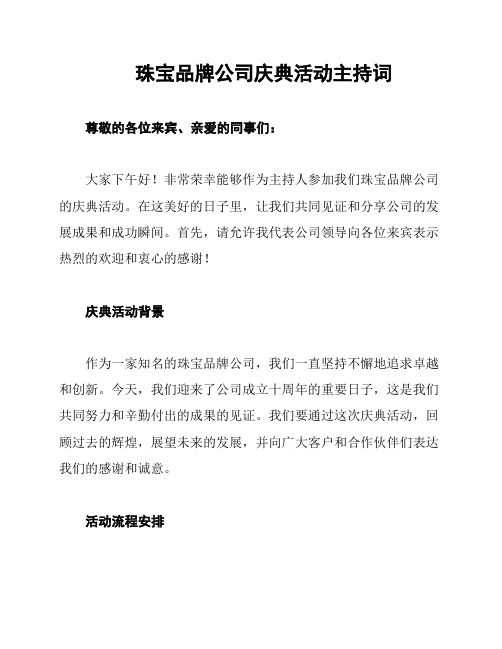 珠宝品牌公司庆典活动主持词

尊敬的各位来宾、亲爱的同事们：

大家下午好！非常荣幸能够作为主持人参加我们珠宝品牌公司的庆典活动。在这美好的日子里，让我们共同见证和分享公司的发展成果和成功瞬间。首先，请允许我代表公司领导向各位来宾表示热烈的欢迎和衷心的感谢！

庆典活动背景

作为一家知名的珠宝品牌公司，我们一直坚持不懈地追求卓越和创新。今天，我们迎来了公司成立十周年的重要日子，这是我们共同努力和辛勤付出的成果的见证。我们要通过这次庆典活动，回顾过去的辉煌，展望未来的发展，并向广大客户和合作伙伴们表达我们的感谢和诚意。

活动流程安排